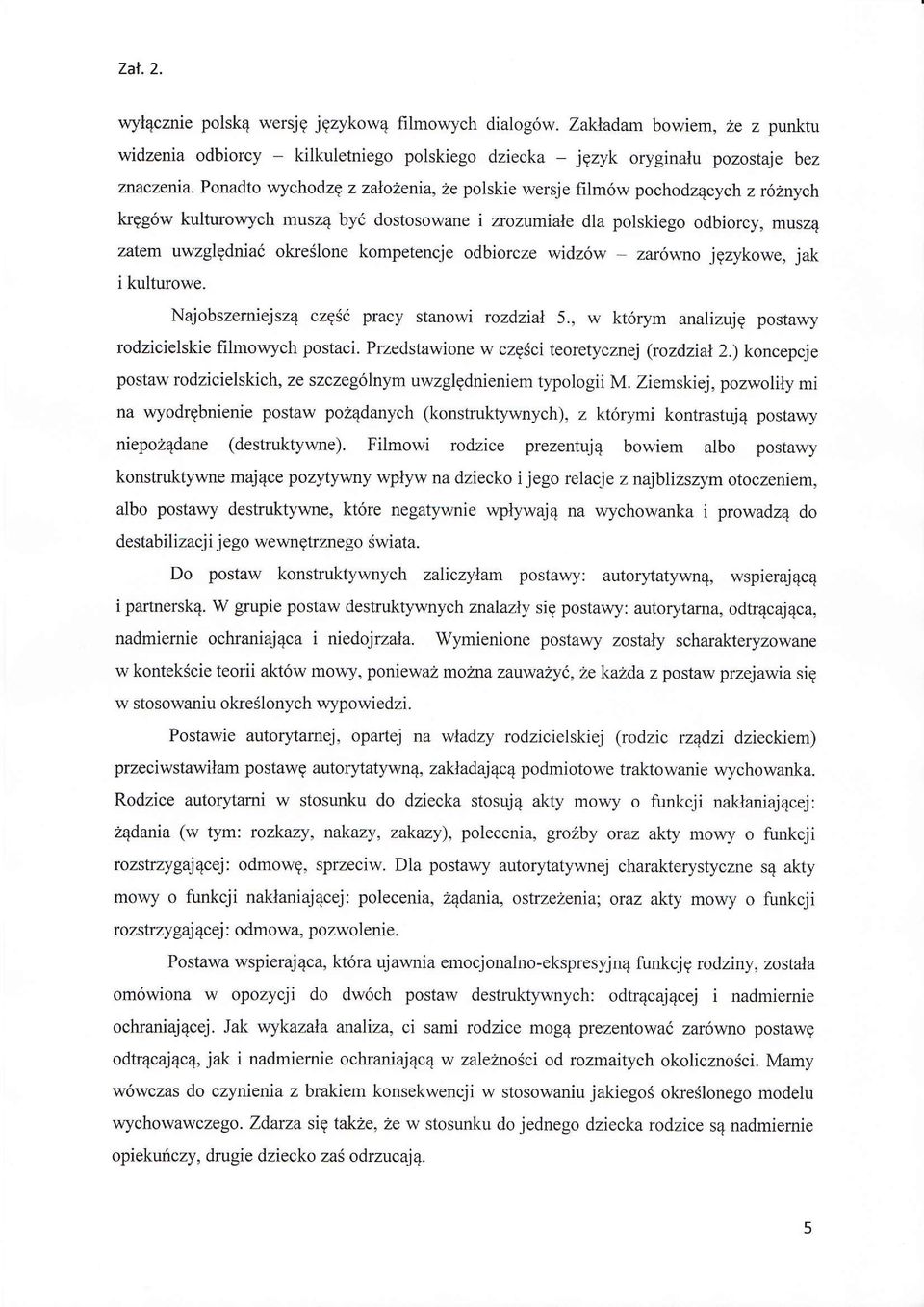 Zał. 2.

wyłącznie polską wersję językową filmowych dialogów. Zakładam bowiem, że z punktu widzenia odbiorcy – kilkuletniego polskiego dziecka – język oryginału pozostaje bez znaczenia. Ponadto wychodzę z założenia, że polskie wersje filmów pochodzących z różnych kręgów kulturowych muszą być dostosowane i zrozumiałe dla polskiego odbiorcy, muszą zatem uwzględniać określone kompetencje odbiorcze widzów – zarówno językowe, jak i kulturowe.

Najobszerniejszą część pracy stanowi rozdział 5., w którym analizuję postawy rodzicielskie filmowych postaci. Przedstawione w części teoretycznej (rozdział 2.) koncepcje postaw rodzicielskich, ze szczególnym uwzględnieniem typologii M. Ziemskiej, pozwoliły mi na wyodrębnienie postaw pożądanych (konstruktywnych), z którymi kontrastują postawy niepożądane (destruktywne). Filmowi rodzice prezentują bowiem albo postawy konstruktywne mające pozytywny wpływ na dziecko i jego relacje z najbliższym otoczeniem, albo postawy destruktywne, które negatywnie wpływają na wychowanka i prowadzą do destabilizacji jego wewnętrznego świata.

Do postaw konstruktywnych zaliczyłam postawy: autorytatywną, wspierającą i partnerską. W grupie postaw destruktywnych znalazły się postawy: autorytarna, odtrącająca, nadmiernie ochraniająca i niedojrzała. Wymienione postawy zostały scharakteryzowane w kontekście teorii aktów mowy, ponieważ można zauważyć, że każda z postaw przejawia się w stosowaniu określonych wypowiedzi.

Postawie autorytarnej, opartej na władzy rodzicielskiej (rodzic rządzi dzieckiem) przeciwstawiłam postawę autorytatywną, zakładającą podmiotowe traktowanie wychowanka. Rodzice autorytarni w stosunku do dziecka stosują akty mowy o funkcji nakłaniającej: żądania (w tym: rozkazy, nakazy, zakazy), polecenia, groźby oraz akty mowy o funkcji rozstrzygającej: odmowę, sprzeciw. Dla postawy autorytatywnej charakterystyczne są akty mowy o funkcji nakłaniającej: polecenia, żądania, ostrzeżenia; oraz akty mowy o funkcji rozstrzygającej: odmowa, pozwolenie.

Postawa wspierająca, która ujawnia emocjonalno-ekspresyjną funkcję rodziny, została omówiona w opozycji do dwóch postaw destruktywnych: odtrącającej i nadmiernie ochraniającej. Jak wykazała analiza, ci sami rodzice mogą prezentować zarówno postawę odtrącającą, jak i nadmiernie ochraniającą w zależności od rozmaitych okoliczności. Mamy wówczas do czynienia z brakiem konsekwencji w stosowaniu jakiegoś określonego modelu wychowawczego. Zdarza się także, że w stosunku do jednego dziecka rodzice są nadmiernie opiekuńczy, drugie dziecko zaś odrzucają.

5